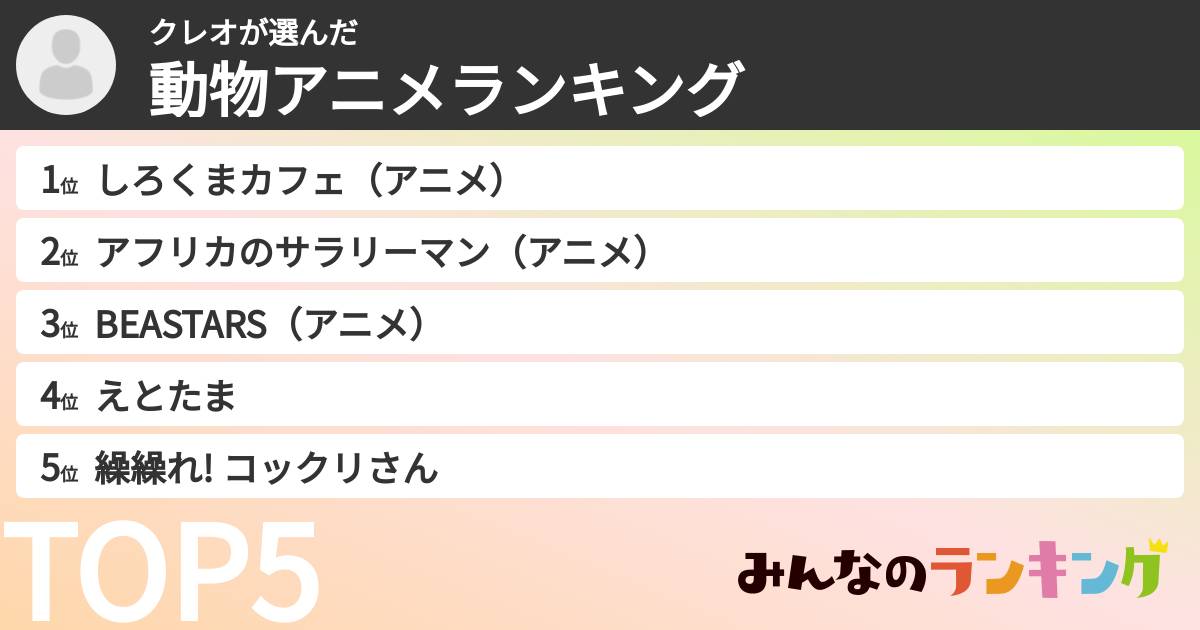 クレオが選んだ
動物アニメランキング

1位 しろくまカフェ（アニメ）

2位 アフリカのサラリーマン（アニメ）

3位 BEASTARS（アニメ）

4位 えとたま

5位 繰繰れ! コックリさん

TOP5

みんなのランキング